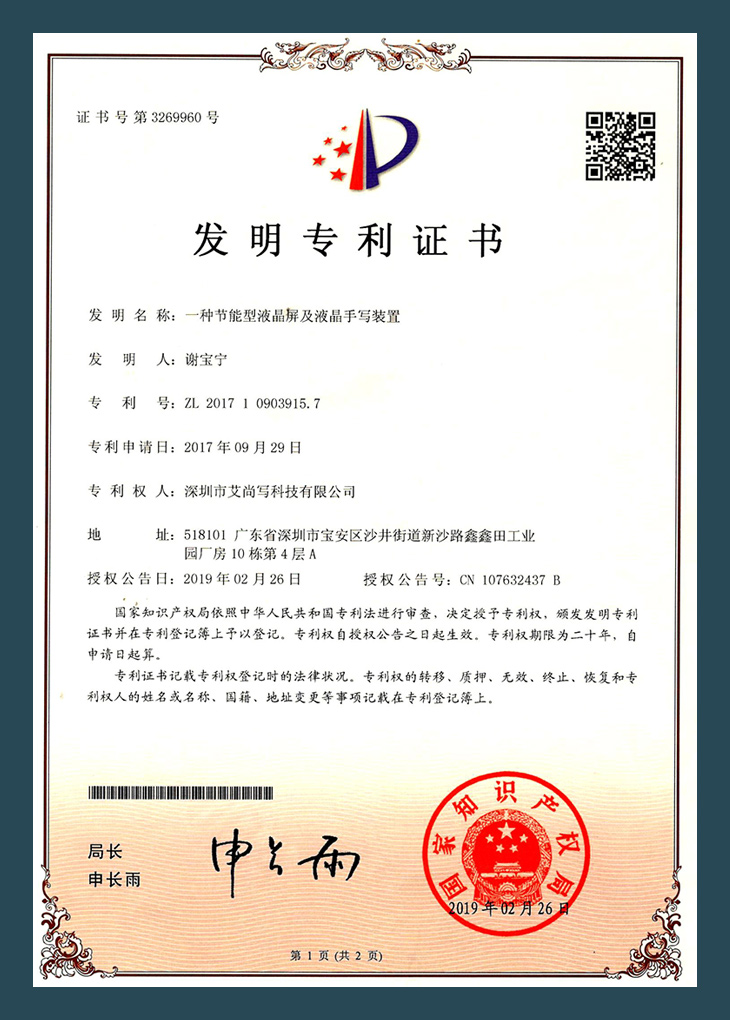 证书号第3269960号

发明专利证书

发明名称：一种节能型液晶屏及液晶手写装置

发明人：谢宝宁

专利号：ZL 2017 1 0903915.7

专利申请日：2017年09月29日

专利权人：深圳市艾尚写科技有限公司

地址：518101 广东省深圳市宝安区沙井街道新沙路鑫鑫田工业园厂房10栋第4层A

授权公告日：2019年02月26日　　授权公告号：CN 107632437 B

国家知识产权局依照中华人民共和国专利法进行审查，决定授予专利权，颁发发明专利证书并在专利登记簿上予以登记。专利权自授权公告之日起生效。专利权期限为二十年，自申请日起算。

专利证书记载专利权登记时的法律状况。专利权的转移、质押、无效、终止、恢复和专利权人的姓名或名称、国籍、地址变更等事项记载在专利登记簿上。

局长
申长雨

申长雨

国家知识产权局

2019年02月26日

第1页（共2页）